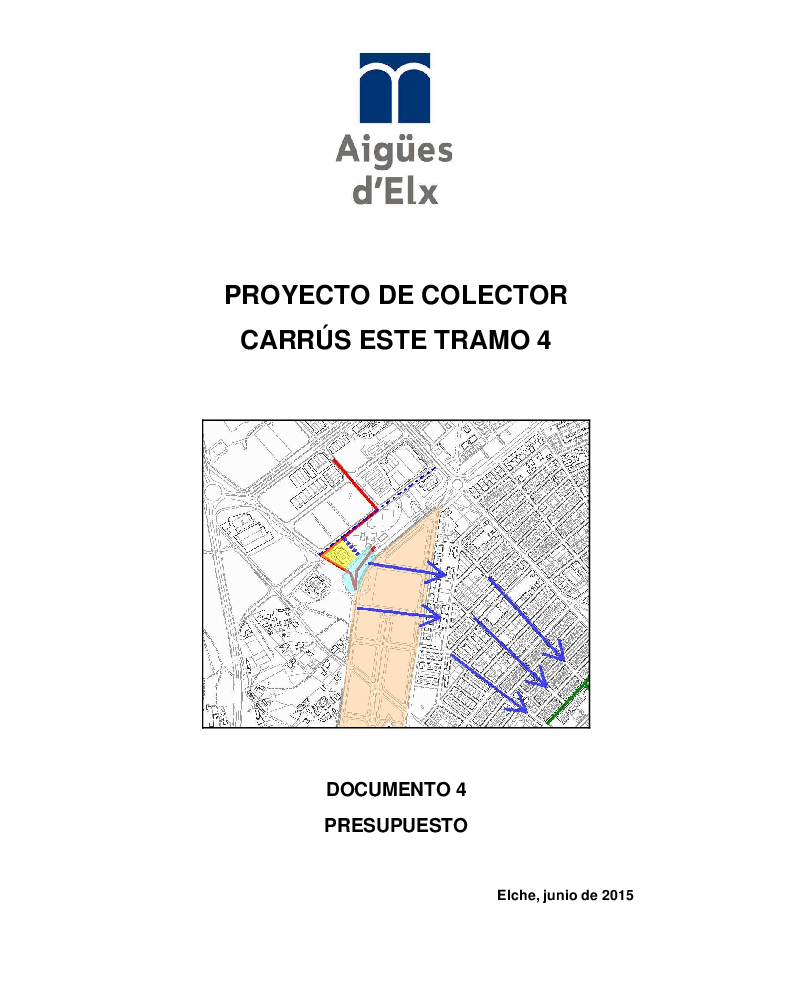 Aigües d'Elx

PROYECTO DE COLECTOR
CARRÚS ESTE TRAMO 4

DOCUMENTO 4
PRESUPUESTO

Elche, junio de 2015